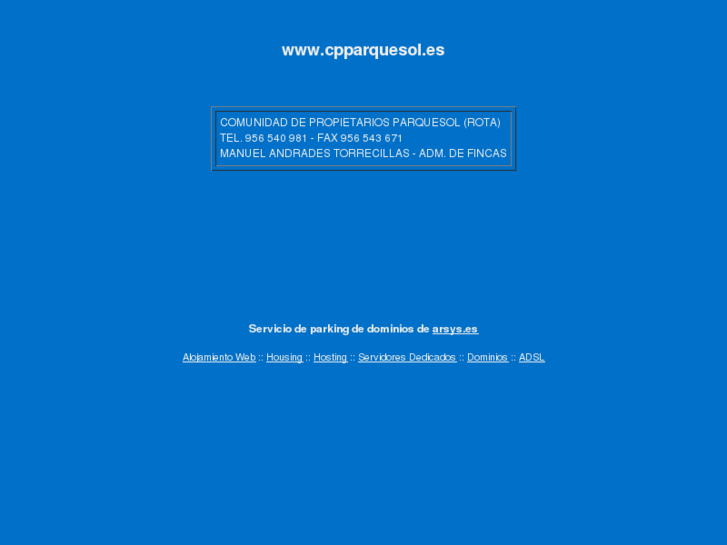 www.cpparquesol.es

COMUNIDAD DE PROPIETARIOS PARQUESOL (ROTA)
TEL. 956 540 981 - FAX 956 543 671
MANUEL ANDRADES TORRECILLAS - ADM. DE FINCAS

Servicio de parking de dominios de arsys.es

Alojamiento Web :: Housing :: Hosting :: Servidores Dedicados :: Dominios :: ADSL